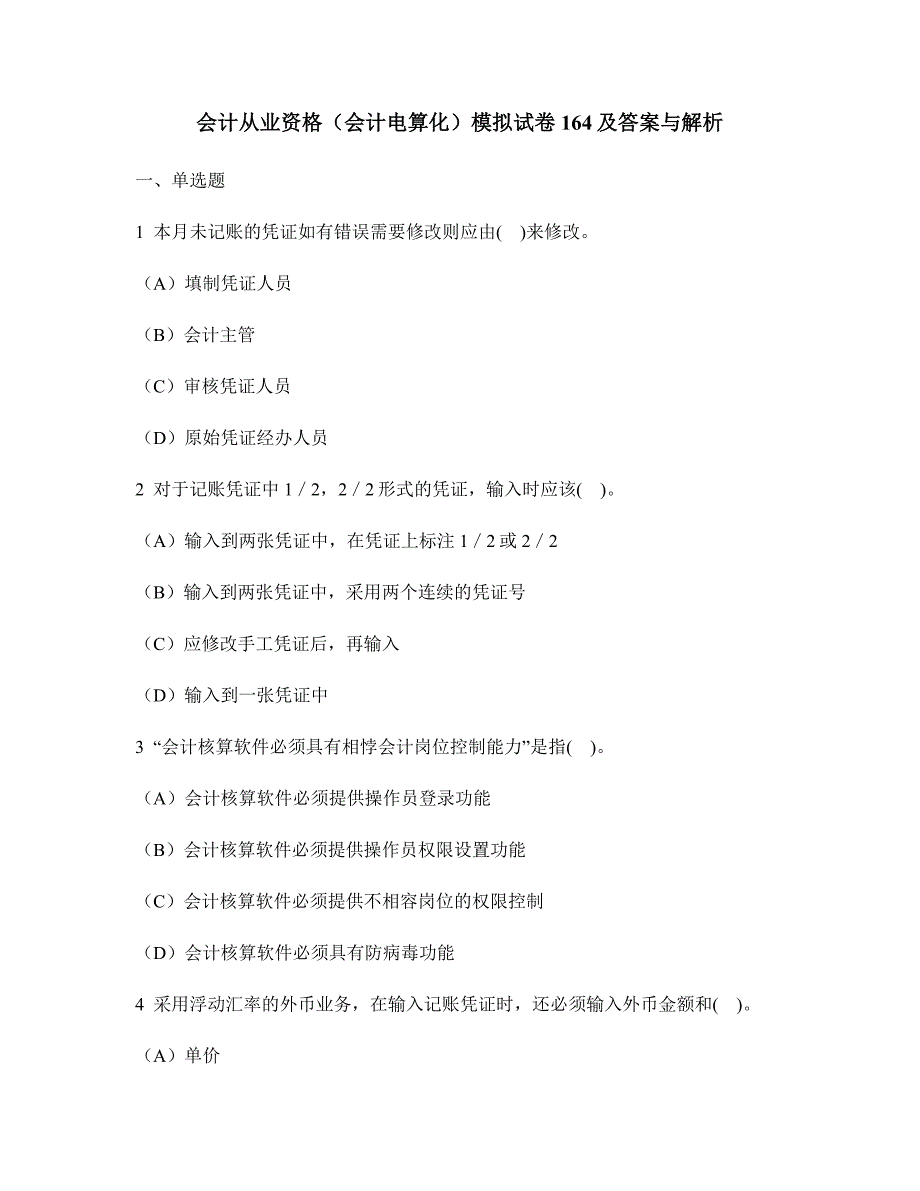 会计从业资格（会计电算化）模拟试卷 164 及答案与解析

一、单选题

1 本月未记账的凭证如有错误需要修改则应由(　)来修改。

（A）填制凭证人员

（B）会计主管

（C）审核凭证人员

（D）原始凭证经办人员

2 对于记账凭证中 1 / 2，2 / 2 形式的凭证，输入时应该(　)。

（A）输入到两张凭证中，在凭证上标注 1 / 2 或 2 / 2

（B）输入到两张凭证中，采用两个连续的凭证号

（C）应修改手工凭证后，再输入

（D）输入到一张凭证中

3 “会计核算软件必须具有相悖会计岗位控制能力”是指(　)。

（A）会计核算软件必须提供操作员登录功能

（B）会计核算软件必须提供操作员权限设置功能

（C）会计核算软件必须提供不相容岗位的权限控制

（D）会计核算软件必须具有防病毒功能

4 采用浮动汇率的外币业务，在输入记账凭证时，还必须输入外币金额和(　)。

（A）单价